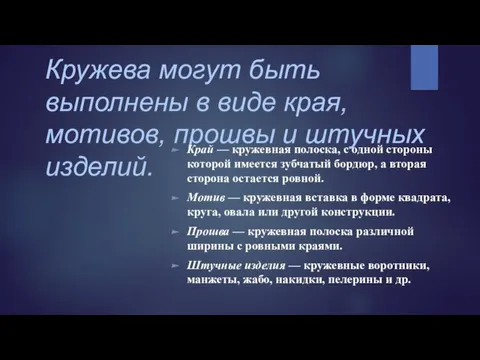 Кружева могут быть выполнены в виде края, мотивов, прошвы и штучных изделий.

Край — кружевная полоска, с одной стороны которой имеется зубчатый бордюр, а вторая сторона остается ровной.

Мотив — кружевная вставка в форме квадрата, круга, овала или другой конструкции.

Прошва — кружевная полоска различной ширины с ровными краями.

Штучные изделия — кружевные воротники, манжеты, жабо, накидки, пелерины и др.